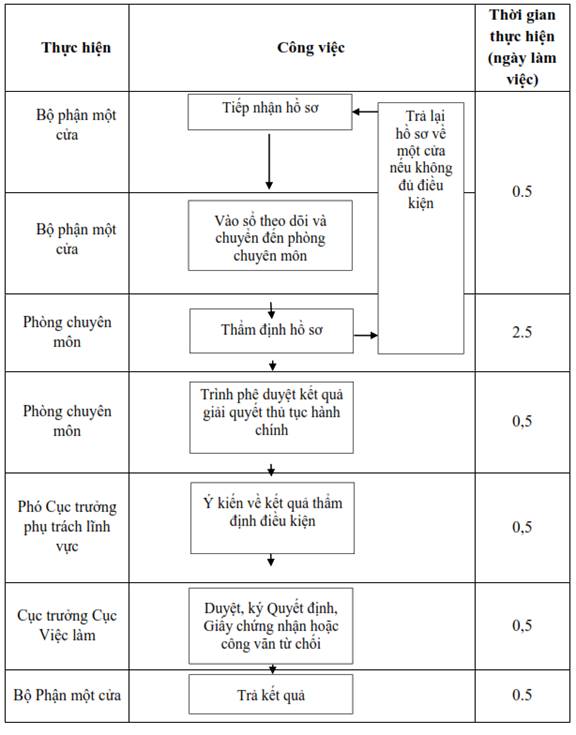 | Thực hiện | Công việc | Thời gian thực hiện (ngày làm việc) |
|---|---|---|
| Bộ phận một cửa | Tiếp nhận hồ sơ | 0.5 |
| Bộ phận một cửa | Vào sổ theo dõi và chuyển đến phòng chuyên môn | |
| Phòng chuyên môn | Thẩm định hồ sơ | 2.5 |
| Phòng chuyên môn | Trình phê duyệt kết quả giải quyết thủ tục hành chính | 0,5 |
| Phó Cục trưởng phụ trách lĩnh vực | Ý kiến về kết quả thẩm định điều kiện | 0,5 |
| Cục trưởng Cục Việc làm | Duyệt, ký Quyết định, Giấy chứng nhận hoặc công văn từ chối | 0,5 |
| Bộ Phận một cửa | Trả kết quả | 0.5 |

Trả lại hồ sơ về một cửa nếu không đủ điều kiện